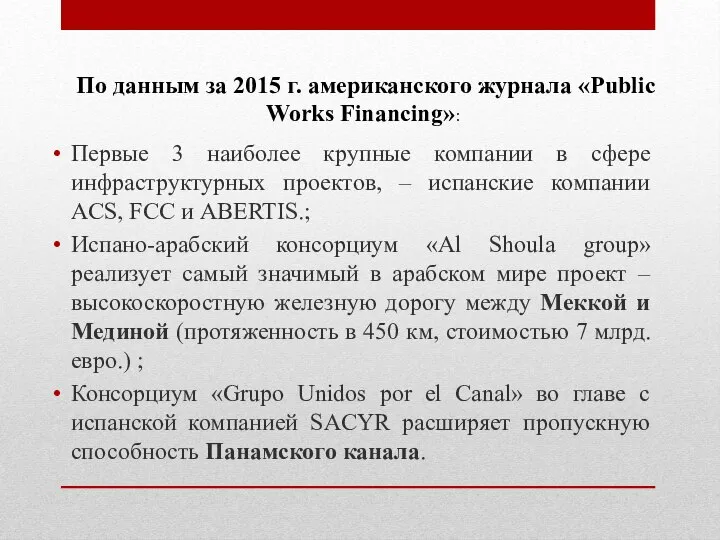 По данным за 2015 г. американского журнала «Public Works Financing»:

• Первые 3 наиболее крупные компании в сфере инфраструктурных проектов, – испанские компании ACS, FCC и ABERTIS.;

• Испано-арабский консорциум «Al Shoula group» реализует самый значимый в арабском мире проект – высокоскоростную железную дорогу между Меккой и Мединой (протяженность в 450 км, стоимостью 7 млрд. евро.) ;

• Консорциум «Grupo Unidos por el Canal» во главе с испанской компанией SACYR расширяет пропускную способность Панамского канала.